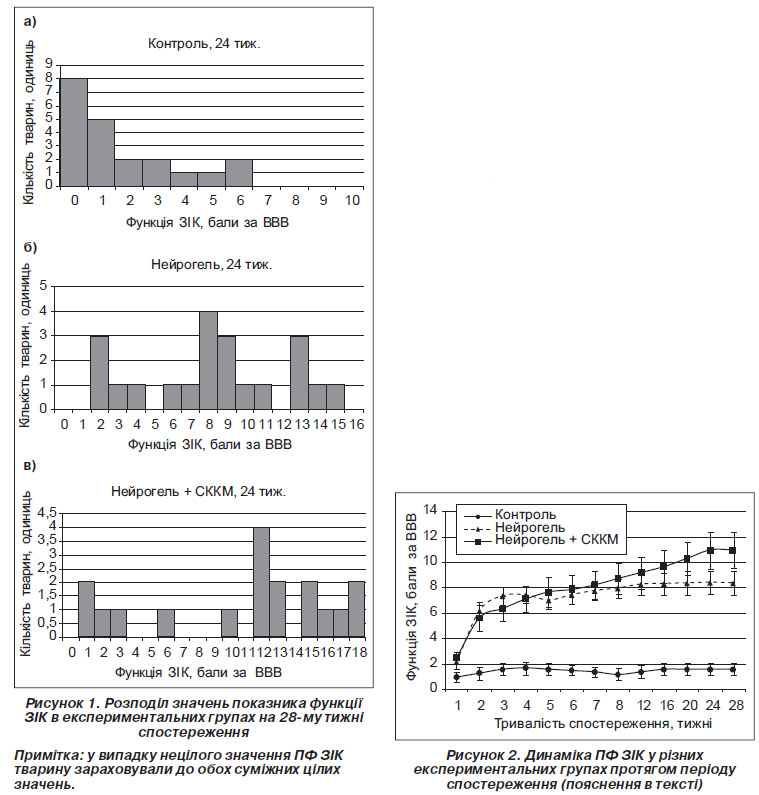 а)

Контроль, 24 тиж.

Кількість тварин, одиниць

9
8
7
6
5
4
3
2
1
0

0 1 2 3 4 5 6 7 8 9 10

Функція ЗІК, бали за ВВВ

б)

Нейрогель, 24 тиж.

Кількість тварин, одиниць

5
4
3
2
1
0

0 1 2 3 4 5 6 7 8 9 10 11 12 13 14 15 16

Функція ЗІК, бали за ВВВ

в)

Нейрогель + СККМ, 24 тиж.

Кількість тварин, одиниць

4,5
4
3,5
3
2,5
2
1,5
1
0,5
0

0 1 2 3 4 5 6 7 8 9 10 11 12 13 14 15 16 17 18

Функція ЗІК, бали за ВВВ

Рисунок 1. Розподіл значень показника функції ЗІК в експериментальних групах на 28-му тижні спостереження

Примітка: у випадку нецілого значення ПФ ЗІК тварину зараховували до обох суміжних цілих значень.

Функція ЗІК, бали за ВВВ

14
12
10
8
6
4
2
0

Контроль
Нейрогель
Нейрогель + СККМ

1 2 3 4 5 6 7 8 12 16 20 24 28

Тривалість спостереження, тижні

Рисунок 2. Динаміка ПФ ЗІК у різних експериментальних групах протягом періоду спостереження (пояснення в тексті)